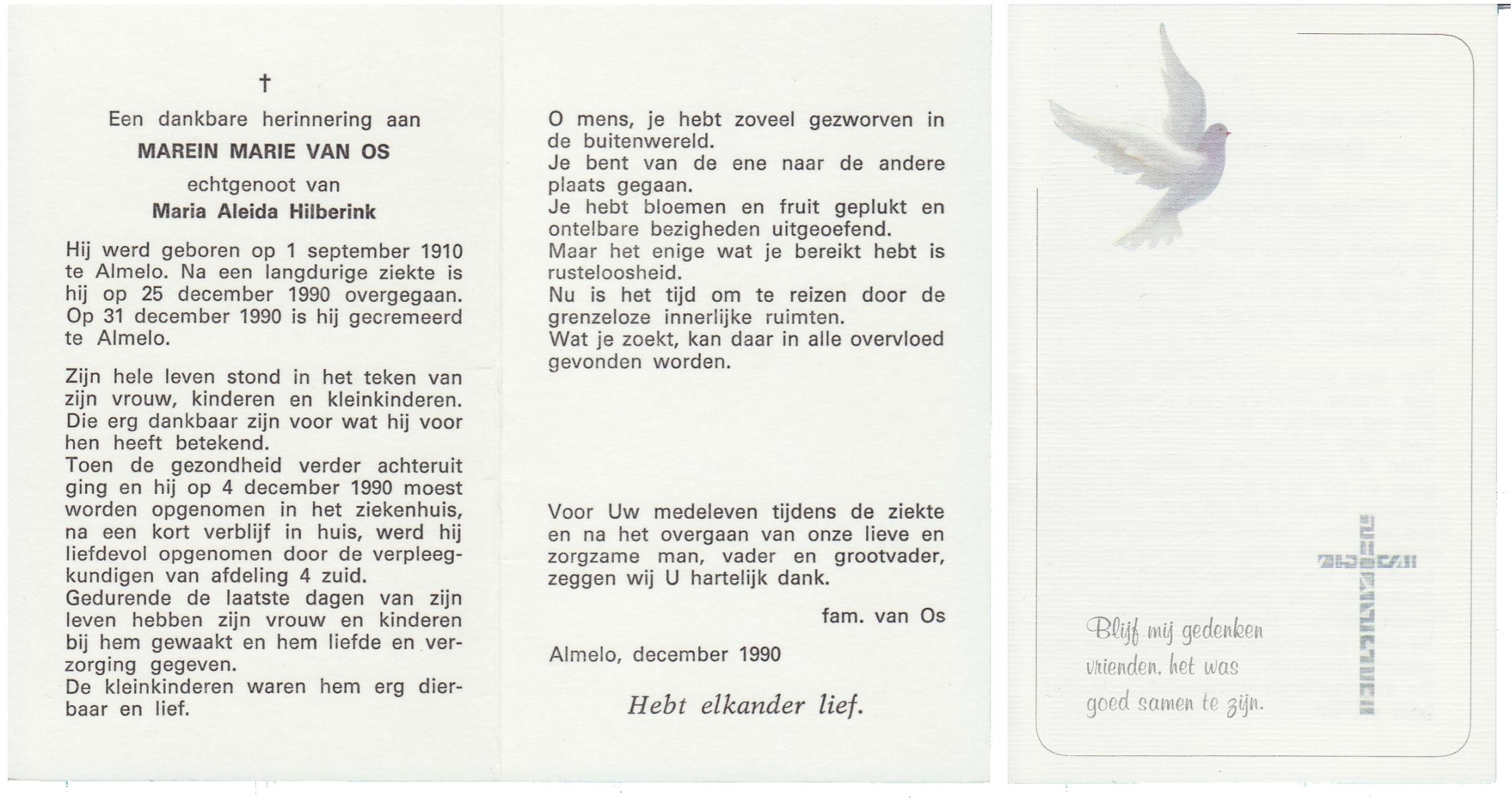 †

Een dankbare herinnering aan

MAREIN MARIE VAN OS

echtgenoot van

Maria Aleida Hilberink

Hij werd geboren op 1 september 1910 te Almelo. Na een langdurige ziekte is hij op 25 december 1990 overgegaan. Op 31 december 1990 is hij gecremeerd te Almelo.

Zijn hele leven stond in het teken van zijn vrouw, kinderen en kleinkinderen. Die erg dankbaar zijn voor wat hij voor hen heeft betekend.
Toen de gezondheid verder achteruit ging en hij op 4 december 1990 moest worden opgenomen in het ziekenhuis, na een kort verblijf in huis, werd hij liefdevol opgenomen door de verpleegkundigen van afdeling 4 zuid.
Gedurende de laatste dagen van zijn leven hebben zijn vrouw en kinderen bij hem gewaakt en hem liefde en verzorging gegeven.
De kleinkinderen waren hem erg dierbaar en lief.

O mens, je hebt zoveel gezworven in de buitenwereld.
Je bent van de ene naar de andere plaats gegaan.
Je hebt bloemen en fruit geplukt en ontelbare bezigheden uitgeoefend.
Maar het enige wat je bereikt hebt is rusteloosheid.
Nu is het tijd om te reizen door de grenzeloze innerlijke ruimten.
Wat je zoekt, kan daar in alle overvloed gevonden worden.

Voor Uw medeleven tijdens de ziekte en na het overgaan van onze lieve en zorgzame man, vader en grootvader, zeggen wij U hartelijk dank.

fam. van Os

Almelo, december 1990

Hebt elkander lief.

Blijf mij gedenken vrienden, het was goed samen te zijn.